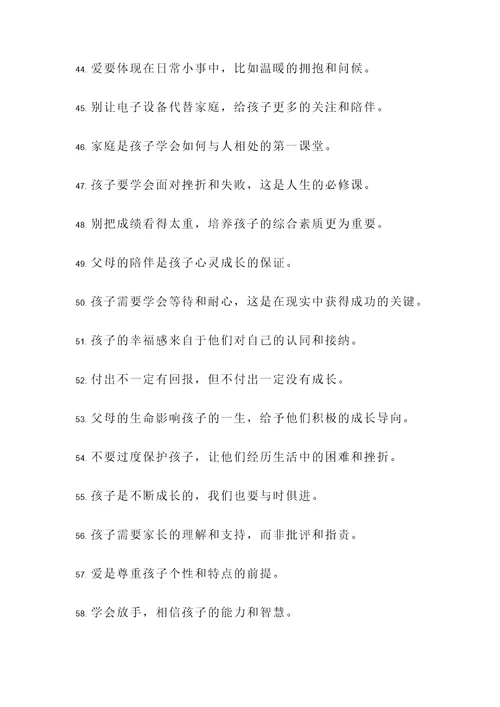 44. 爱要体现在日常小事中，比如温暖的拥抱和问候。

45. 别让电子设备代替家庭，给孩子更多的关注和陪伴。

46. 家庭是孩子学会如何与人相处的第一课堂。

47. 孩子要学会面对挫折和失败，这是人生的必修课。

48. 别把成绩看得太重，培养孩子的综合素质更为重要。

49. 父母的陪伴是孩子心灵成长的保证。

50. 孩子需要学会等待和耐心，这是在现实中获得成功的关键。

51. 孩子的幸福感来自于他们对自己的认同和接纳。

52. 付出不一定有回报，但不付出一定没有成长。

53. 父母的生命影响孩子的一生，给予他们积极的成长导向。

54. 不要过度保护孩子，让他们经历生活中的困难和挫折。

55. 孩子是不断成长的，我们也要与时俱进。

56. 孩子需要家长的理解和支持，而非批评和指责。

57. 爱是尊重孩子个性和特点的前提。

58. 学会放手，相信孩子的能力和智慧。